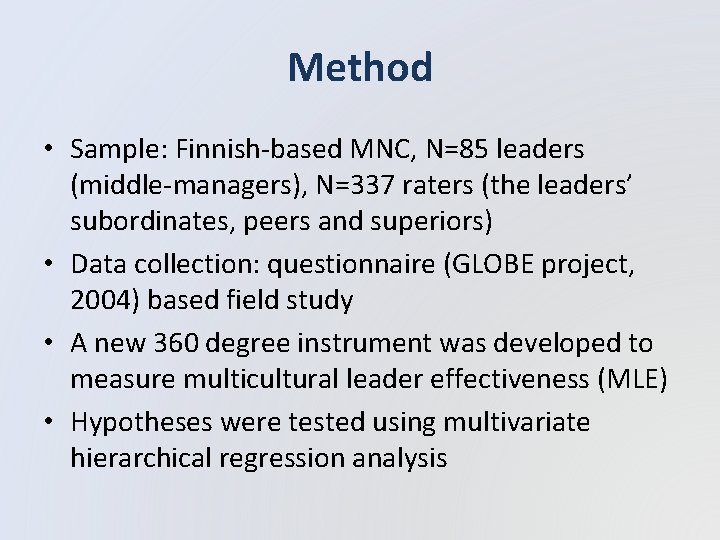 Method

• Sample: Finnish-based MNC, N=85 leaders (middle-managers), N=337 raters (the leaders' subordinates, peers and superiors)
• Data collection: questionnaire (GLOBE project, 2004) based field study
• A new 360 degree instrument was developed to measure multicultural leader effectiveness (MLE)
• Hypotheses were tested using multivariate hierarchical regression analysis